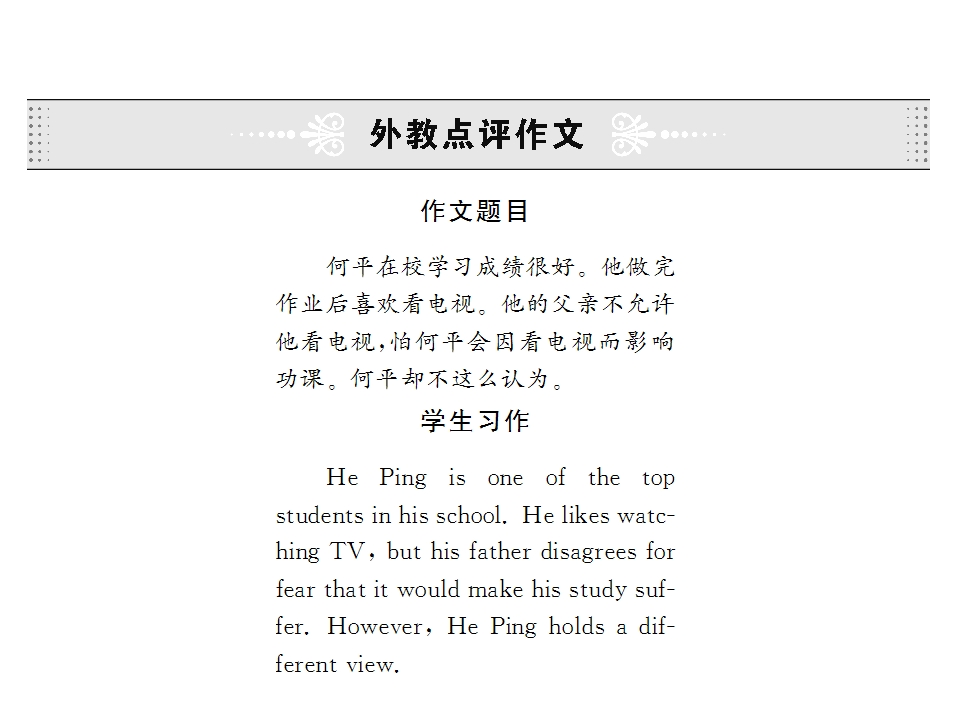 外教点评作文

作文题目

何平在校学习成绩很好。他做完作业后喜欢看电视。他的父亲不允许他看电视,怕何平会因看电视而影响功课。何平却不这么认为。

学生习作

He Ping is one of the top students in his school. He likes watching TV, but his father disagrees for fear that it would make his study suffer. However, He Ping holds a different view.